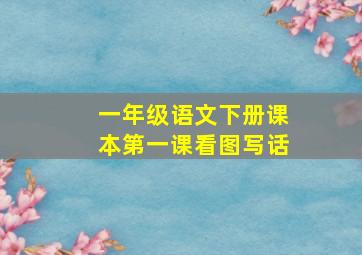 一年级语文下册课本第一课看图写话